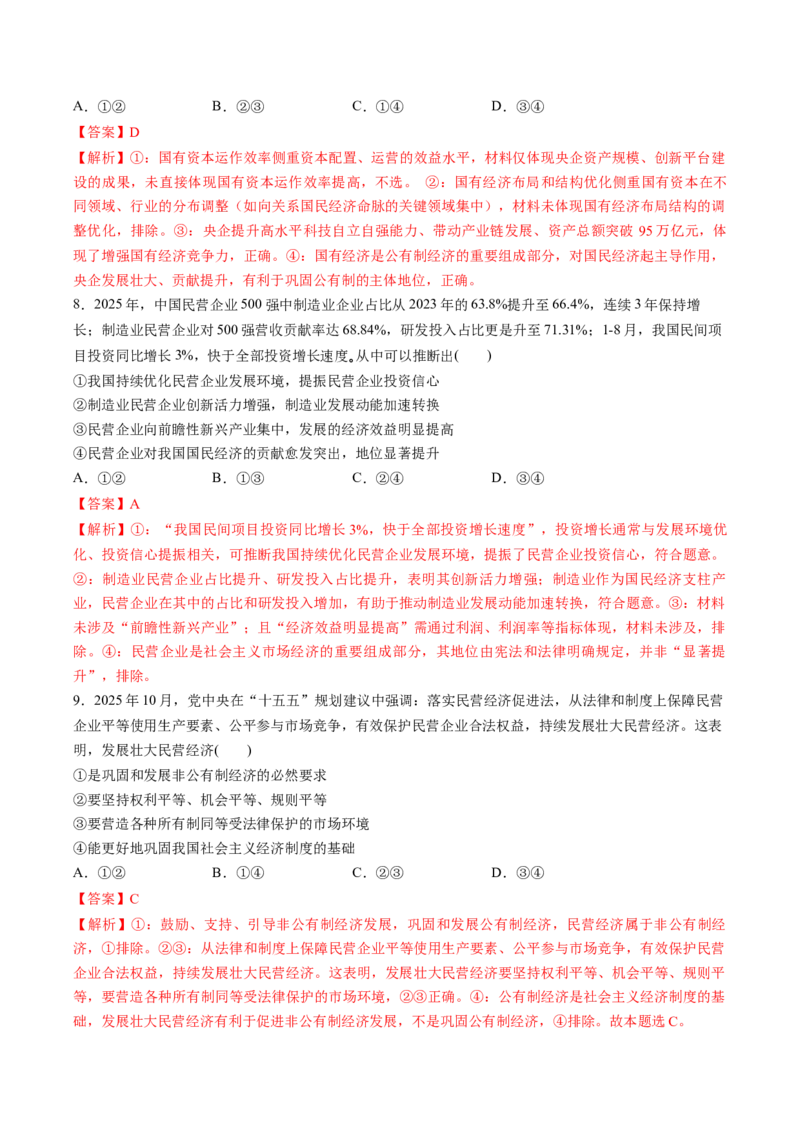 A．①②　　B．②③　　C．①④　　D．③④

【答案】D

【解析】①：国有资本运作效率侧重资本配置、运营的效益水平，材料仅体现央企资产规模、创新平台建设的成果，未直接体现国有资本运作效率提高，不选。②：国有经济布局和结构优化侧重国有资本在不同领域、行业的分布调整（如向关系国民经济命脉的关键领域集中），材料未体现国有经济布局结构的调整优化，排除。③：央企提升高水平科技自立自强能力、带动产业链发展、资产总额突破95万亿元，体现了增强国有经济竞争力，正确。④：国有经济是公有制经济的重要组成部分，对国民经济起主导作用，央企发展壮大、贡献提升，有利于巩固公有制的主体地位，正确。

8．2025年，中国民营企业500强中制造业企业占比从2023年的63.8%提升至66.4%，连续3年保持增长；制造业民营企业对500强营收贡献率达68.84%，研发投入占比更是升至71.31%；1-8月，我国民间项目投资同比增长3%，快于全部投资增长速度。从中可以推断出(　　)

①我国持续优化民营企业发展环境，提振民营企业投资信心
②制造业民营企业创新活力增强，制造业发展动能加速转换
③民营企业向前瞻性新兴产业集中，发展的经济效益明显提高
④民营企业对我国国民经济的贡献愈发突出，地位显著提升

A．①②　　B．①③　　C．②④　　D．③④

【答案】A

【解析】①：“我国民间项目投资同比增长3%，快于全部投资增长速度”，投资增长通常与发展环境优化、投资信心提振相关，可推断我国持续优化民营企业发展环境，提振了民营企业投资信心，符合题意。②：制造业民营企业占比提升、研发投入占比提升，表明其创新活力增强；制造业作为国民经济支柱产业，民营企业在其中的占比和研发投入增加，有助于推动制造业发展动能加速转换，符合题意。③：材料未涉及“前瞻性新兴产业”；且“经济效益明显提高”需通过利润、利润率等指标体现，材料未涉及，排除。④：民营企业是社会主义市场经济的重要组成部分，其地位由宪法和法律明确规定，并非“显著提升”，排除。

9．2025年10月，党中央在“十五五”规划建议中强调：落实民营经济促进法，从法律和制度上保障民营企业平等使用生产要素、公平参与市场竞争，有效保护民营企业合法权益，持续发展壮大民营经济。这表明，发展壮大民营经济(　　)

①是巩固和发展非公有制经济的必然要求
②要坚持权利平等、机会平等、规则平等
③要营造各种所有制同等受法律保护的市场环境
④能更好地巩固我国社会主义经济制度的基础

A．①②　　B．①④　　C．②③　　D．③④

【答案】C

【解析】①：鼓励、支持、引导非公有制经济发展，巩固和发展公有制经济，民营经济属于非公有制经济，①排除。②③：从法律和制度上保障民营企业平等使用生产要素、公平参与市场竞争，有效保护民营企业合法权益，持续发展壮大民营经济。这表明，发展壮大民营经济要坚持权利平等、机会平等、规则平等，要营造各种所有制同等受法律保护的市场环境，②③正确。④：公有制经济是社会主义经济制度的基础，发展壮大民营经济有利于促进非公有制经济发展，不是巩固公有制经济，④排除。故本题选C。